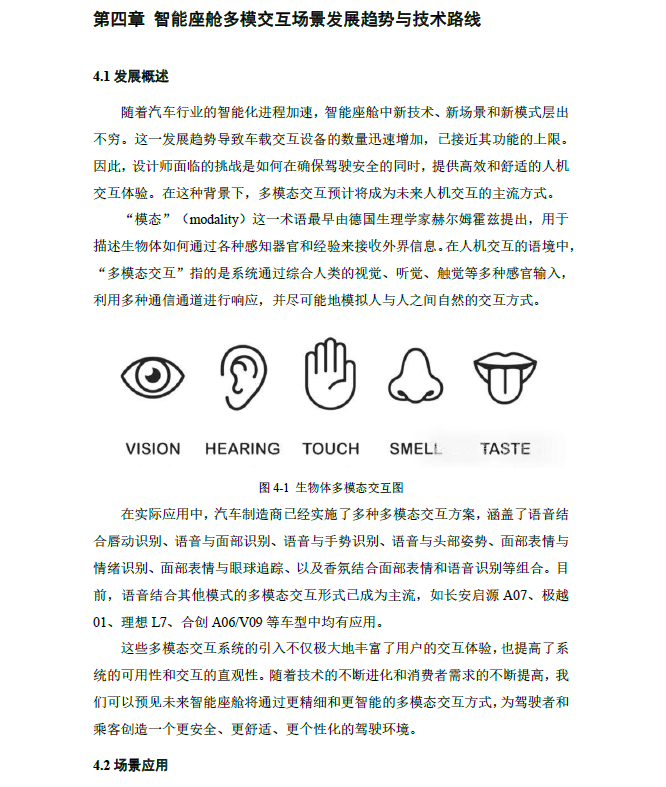 第四章 智能座舱多模交互场景发展趋势与技术路线

4.1 发展概述

随着汽车行业的智能化进程加速，智能座舱中新技术、新场景和新模式层出不穷。这一发展趋势导致车载交互设备的数量迅速增加，已接近其功能的上限。因此，设计师面临的挑战是如何在确保驾驶安全的同时，提供高效和舒适的人机交互体验。在这种背景下，多模态交互预计将成为未来人机交互的主流方式。

“模态”（modality）这一术语最早由德国生理学家赫尔姆霍兹提出，用于描述生物体如何通过各种感知器官和经验来接收外界信息。在人机交互的语境中，“多模态交互”指的是系统通过综合人类的视觉、听觉、触觉等多种感官输入，利用多种通信通道进行响应，并尽可能地模拟人与人之间自然的交互方式。

VISION HEARING TOUCH SMELL TASTE

图 4-1 生物体多模态交互图

在实际应用中，汽车制造商已经实施了多种多模态交互方案，涵盖了语音结合唇动识别、语音与面部识别、语音与手势识别、语音与头部姿势、面部表情与情绪识别、面部表情与眼球追踪、以及香氛结合面部表情和语音识别等组合。目前，语音结合其他模式的多模态交互形式已成为主流，如长安启源 A07、极越 01、理想 L7、合创 A06/V09 等车型中均有应用。

这些多模态交互系统的引入不仅极大地丰富了用户的交互体验，也提高了系统的可用性和交互的直观性。随着技术的不断进化和消费者需求的不断提高，我们可以预见未来智能座舱将通过更精细和更智能的多模态交互方式，为驾驶者和乘客创造一个更安全、更舒适、更个性化的驾驶环境。

4.2 场景应用